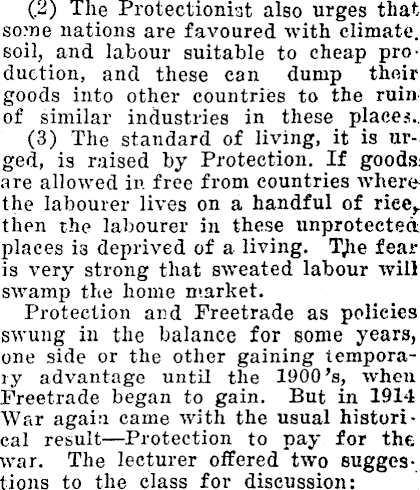 (2) The Protectionist also urges that some nations are favoured with climate, soil, and labour suitable to cheap production, and these can dump their goods into other countries to the ruin of similar industries in these places.

(3) The standard of living, it is urged, is raised by Protection. If goods are allowed in free from countries where the labourer lives on a handful of rice, then the labourer in these unprotected places is deprived of a living. The fear is very strong that sweated labour will swamp the home market.

Protection and Freetrade as policies swung in the balance for some years, one side or the other gaining temporary advantage until the 1900's, when Freetrade began to gain. But in 1914 War again came with the usual historical result—Protection to pay for the war. The lecturer offered two suggestions to the class for discussion: